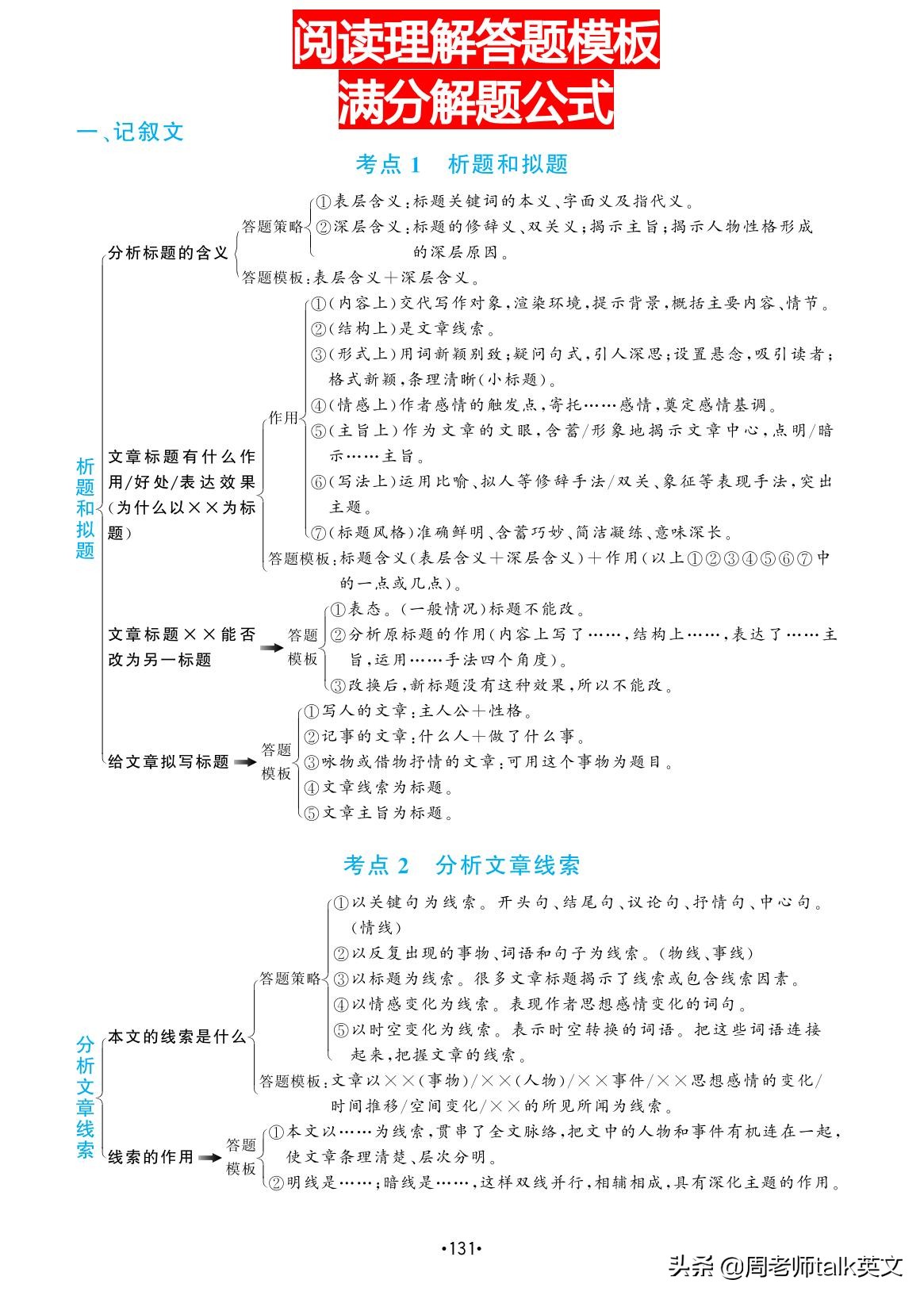 阅读理解答题模板
满分解题公式

一、记叙文

考点 1　析题和拟题

析题和拟题

分析标题的含义

答题策略
①表层含义:标题关键词的本义、字面义及指代义。
②深层含义:标题的修辞义、双关义;揭示主旨;揭示人物性格形成的深层原因。

答题模板:表层含义+深层含义。

文章标题有什么作用/好处/表达效果(为什么以××为标题)

作用
①(内容上)交代写作对象,渲染环境,提示背景,概括主要内容、情节。
②(结构上)是文章线索。
③(形式上)用词新颖别致;疑问句式,引人深思;设置悬念,吸引读者;格式新颖,条理清晰(小标题)。
④(情感上)作者感情的触发点,寄托……感情,奠定感情基调。
⑤(主旨上)作为文章的文眼,含蓄/形象地揭示文章中心,点明/暗示……主旨。
⑥(写法上)运用比喻、拟人等修辞手法/双关、象征等表现手法,突出主题。
⑦(标题风格)准确鲜明、含蓄巧妙、简洁凝练、意味深长。

答题模板:标题含义(表层含义+深层含义)+作用(以上①②③④⑤⑥⑦中的一点或几点)。

文章标题××能否改为另一标题

答题模板
①表态。(一般情况)标题不能改。
②分析原标题的作用(内容上写了……,结构上……,表达了……主旨,运用……手法四个角度)。
③改换后,新标题没有这种效果,所以不能改。

给文章拟写标题

答题模板
①写人的文章:主人公+性格。
②记事的文章:什么人+做了什么事。
③咏物或借物抒情的文章:可用这个事物为题目。
④文章线索为标题。
⑤文章主旨为标题。

考点 2　分析文章线索

分析文章线索

本文的线索是什么

答题策略
①以关键句为线索。开头句、结尾句、议论句、抒情句、中心句。(情线)
②以反复出现的事物、词语和句子为线索。(物线、事线)
③以标题为线索。很多文章标题揭示了线索或包含线索因素。
④以情感变化为线索。表现作者思想感情变化的词句。
⑤以时空变化为线索。表示时空转换的词语。把这些词语连接起来,把握文章的线索。

答题模板:文章以××(事物)/××(人物)/××事件/××思想感情的变化/时间推移/空间变化/××的所见所闻为线索。

线索的作用

答题模板
①本文以……为线索,贯串了全文脉络,把文中的人物和事件有机连在一起,使文章条理清楚、层次分明。
②明线是……;暗线是……,这样双线并行,相辅相成,具有深化主题的作用。

•131•

头条 @周老师talk英文